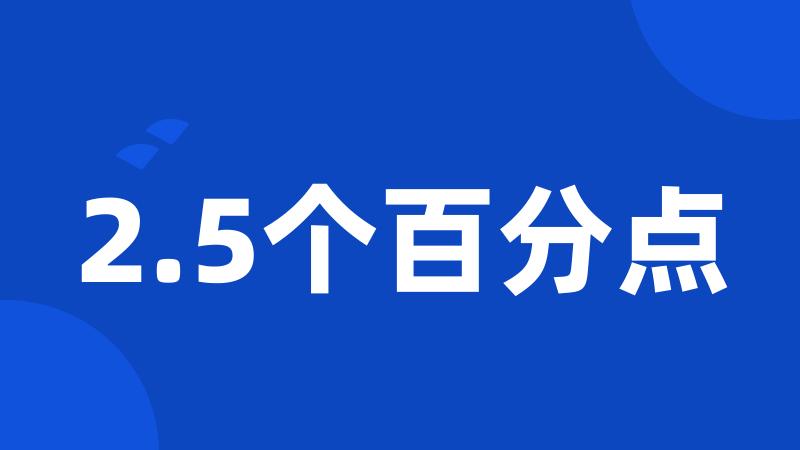 2.5个百分点